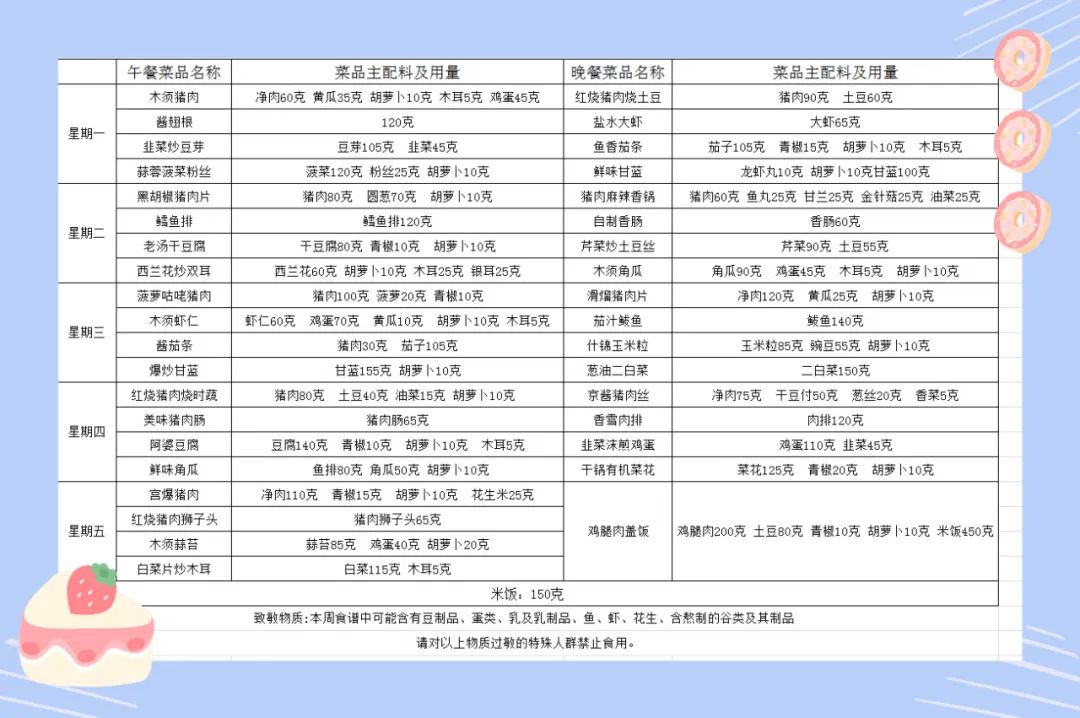 |  | 午餐菜品名称 | 菜品主配料及用量 | 晚餐菜品名称 | 菜品主配料及用量 |
|---|---|---|---|---|
| 星期一 | 木须猪肉 | 净肉60克 黄瓜35克 胡萝卜10克 木耳5克 鸡蛋45克 | 红烧猪肉烧土豆 | 猪肉90克 土豆60克 |
|  | 酱翅根 | 120克 | 盐水大虾 | 大虾65克 |
|  | 韭菜炒豆芽 | 豆芽105克 韭菜45克 | 鱼香茄条 | 茄子105克 青椒15克 胡萝卜10克 木耳5克 |
|  | 蒜蓉菠菜粉丝 | 菠菜120克 粉丝25克 胡萝卜10克 | 鲜味甘蓝 | 龙虾丸10克 胡萝卜10克甘蓝100克 |
| 星期二 | 黑胡椒猪肉片 | 猪肉80克 圆葱70克 胡萝卜10克 | 猪肉麻辣香锅 | 猪肉60克 鱼丸25克 甘兰25克 金针菇25克 油菜25克 |
|  | 鳕鱼排 | 鳕鱼排120克 | 自制香肠 | 香肠60克 |
|  | 老汤干豆腐 | 干豆腐80克 青椒10克 胡萝卜10克 | 芹菜炒土豆丝 | 芹菜90克 土豆55克 |
|  | 西兰花炒双耳 | 西兰花60克 胡萝卜10克 木耳25克 银耳25克 | 木须角瓜 | 角瓜90克 鸡蛋45克 木耳5克 胡萝卜10克 |
| 星期三 | 菠萝咕咾猪肉 | 猪肉100克 菠萝20克 青椒10克 | 滑熘猪肉片 | 净肉120克 黄瓜25克 胡萝卜10克 |
|  | 木须虾仁 | 虾仁60克 鸡蛋70克 黄瓜10克 胡萝卜10克 木耳5克 | 茄汁鲅鱼 | 鲅鱼140克 |
|  | 酱茄条 | 猪肉30克 茄子105克 | 什锦玉米粒 | 玉米粒85克 豌豆55克 胡萝卜10克 |
|  | 爆炒甘蓝 | 甘蓝155克 胡萝卜10克 | 葱油二白菜 | 二白菜150克 |
| 星期四 | 红烧猪肉烧时蔬 | 猪肉80克 土豆40克 油菜15克 胡萝卜10克 | 京酱猪肉丝 | 净肉75克 干豆付50克 葱丝20克 香菜5克 |
|  | 美味猪肉肠 | 猪肉肠65克 | 香雪肉排 | 肉排120克 |
|  | 阿婆豆腐 | 豆腐140克 青椒10克 胡萝卜10克 木耳5克 | 韭菜沫煎鸡蛋 | 鸡蛋110克 韭菜45克 |
|  | 鲜味角瓜 | 鱼排80克 角瓜50克 胡萝卜10克 | 干锅有机菜花 | 菜花125克 青椒20克 胡萝卜10克 |
| 星期五 | 宫爆猪肉 | 净肉110克 青椒15克 胡萝卜10克 花生米25克 | 鸡腿肉盖饭 | 鸡腿肉200克 土豆80克 青椒10克 胡萝卜10克 米饭450克 |
|  | 红烧猪肉狮子头 | 猪肉狮子头65克 |  |  |
|  | 木须蒜苔 | 蒜苔85克 鸡蛋40克 胡萝卜20克 |  |  |
|  | 白菜片炒木耳 | 白菜115克 木耳5克 |  |  |

米饭：150克

致敏物质：本周食谱中可能含有豆制品、蛋类、乳及乳制品、鱼、虾、花生、含麸制的谷类及其制品

请对以上物质过敏的特殊人群禁止食用。